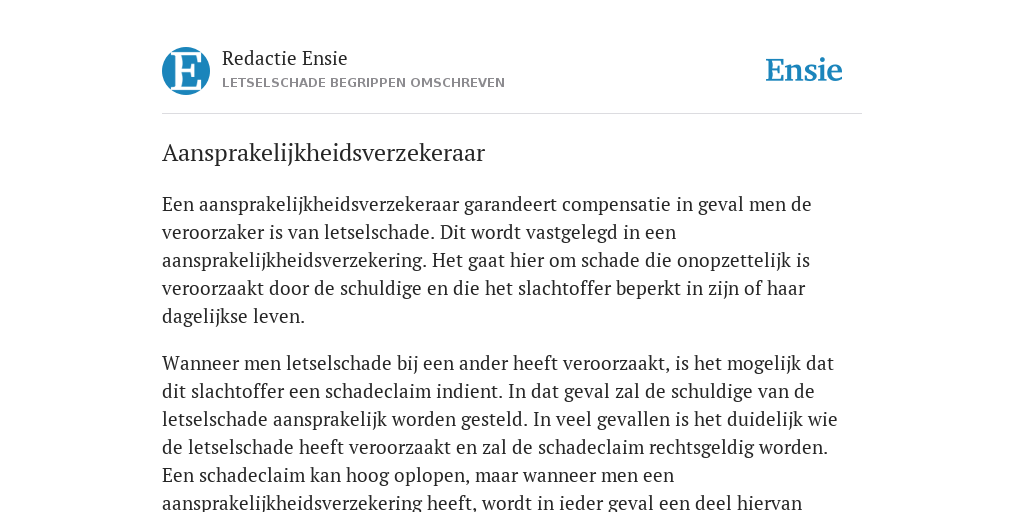 E

Redactie Ensie
LETSELSCHADE BEGRIPPEN OMSCHREVEN

Ensie

Aansprakelijkheidsverzekeraar

Een aansprakelijkheidsverzekeraar garandeert compensatie in geval men de veroorzaker is van letselschade. Dit wordt vastgelegd in een aansprakelijkheidsverzekering. Het gaat hier om schade die onopzettelijk is veroorzaakt door de schuldige en die het slachtoffer beperkt in zijn of haar dagelijkse leven.

Wanneer men letselschade bij een ander heeft veroorzaakt, is het mogelijk dat dit slachtoffer een schadeclaim indient. In dat geval zal de schuldige van de letselschade aansprakelijk worden gesteld. In veel gevallen is het duidelijk wie de letselschade heeft veroorzaakt en zal de schadeclaim rechtsgeldig worden. Een schadeclaim kan hoog oplopen, maar wanneer men een aansprakelijkheidsverzekering heeft, wordt in ieder geval een deel hiervan